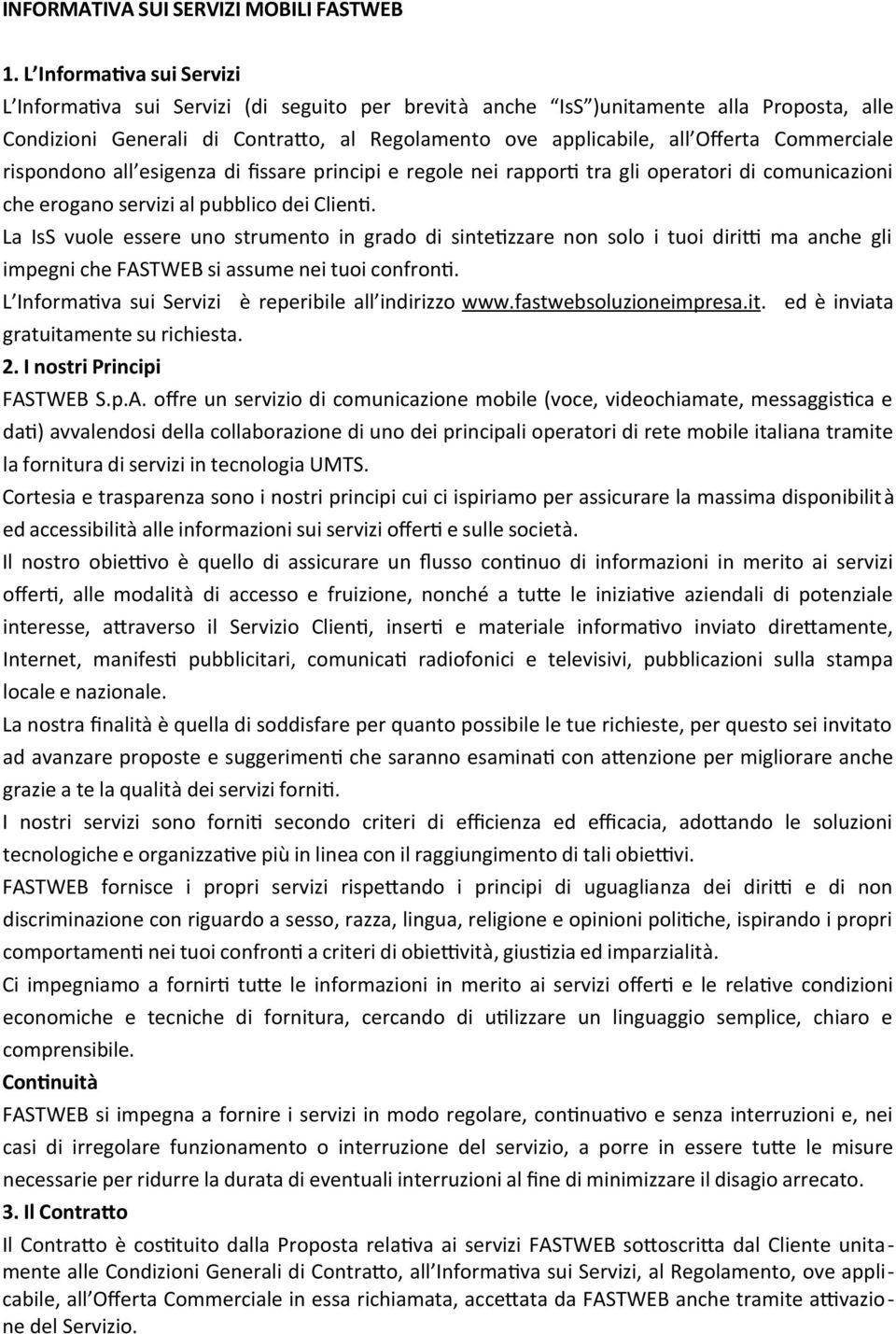 INFORMATIVA SUI SERVIZI MOBILI FASTWEB

1. L'Informativa sui Servizi

L'Informativa sui Servizi (di seguito per brevità anche "IsS")unitamente alla Proposta, alle Condizioni Generali di Contratto, al Regolamento ove applicabile, all'Offerta Commerciale rispondono all'esigenza di fissare principi e regole nei rapporti tra gli operatori di comunicazioni che erogano servizi al pubblico dei Clienti.

La IsS vuole essere uno strumento in grado di sintetizzare non solo i tuoi diritti ma anche gli impegni che FASTWEB si assume nei tuoi confronti.

L'Informativa sui Servizi è reperibile all'indirizzo www.fastwebsoluzioneimpresa.it. ed è inviata gratuitamente su richiesta.

2. I nostri Principi

FASTWEB S.p.A. offre un servizio di comunicazione mobile (voce, videochiamate, messaggistica e dati) avvalendosi della collaborazione di uno dei principali operatori di rete mobile italiana tramite la fornitura di servizi in tecnologia UMTS.

Cortesia e trasparenza sono i nostri principi cui ci ispiriamo per assicurare la massima disponibilità ed accessibilità alle informazioni sui servizi offerti e sulle società.

Il nostro obiettivo è quello di assicurare un flusso continuo di informazioni in merito ai servizi offerti, alle modalità di accesso e fruizione, nonché a tutte le iniziative aziendali di potenziale interesse, attraverso il Servizio Clienti, inserti e materiale informativo inviato direttamente, Internet, manifesti pubblicitari, comunicati radiofonici e televisivi, pubblicazioni sulla stampa locale e nazionale.

La nostra finalità è quella di soddisfare per quanto possibile le tue richieste, per questo sei invitato ad avanzare proposte e suggerimenti che saranno esaminati con attenzione per migliorare anche grazie a te la qualità dei servizi forniti.

I nostri servizi sono forniti secondo criteri di efficienza ed efficacia, adottando le soluzioni tecnologiche e organizzative più in linea con il raggiungimento di tali obiettivi.

FASTWEB fornisce i propri servizi rispettando i principi di uguaglianza dei diritti e di non discriminazione con riguardo a sesso, razza, lingua, religione e opinioni politiche, ispirando i propri comportamenti nei tuoi confronti a criteri di obiettività, giustizia ed imparzialità.

Ci impegniamo a fornirti tutte le informazioni in merito ai servizi offerti e le relative condizioni economiche e tecniche di fornitura, cercando di utilizzare un linguaggio semplice, chiaro e comprensibile.

Continuità

FASTWEB si impegna a fornire i servizi in modo regolare, continuativo e senza interruzioni e, nei casi di irregolare funzionamento o interruzione del servizio, a porre in essere tutte le misure necessarie per ridurre la durata di eventuali interruzioni al fine di minimizzare il disagio arrecato.

3. Il Contratto

Il Contratto è costituito dalla Proposta relativa ai servizi FASTWEB sottoscritta dal Cliente unitamente alle Condizioni Generali di Contratto, all'Informativa sui Servizi, al Regolamento, ove applicabile, all'Offerta Commerciale in essa richiamata, accettata da FASTWEB anche tramite attivazione del Servizio.